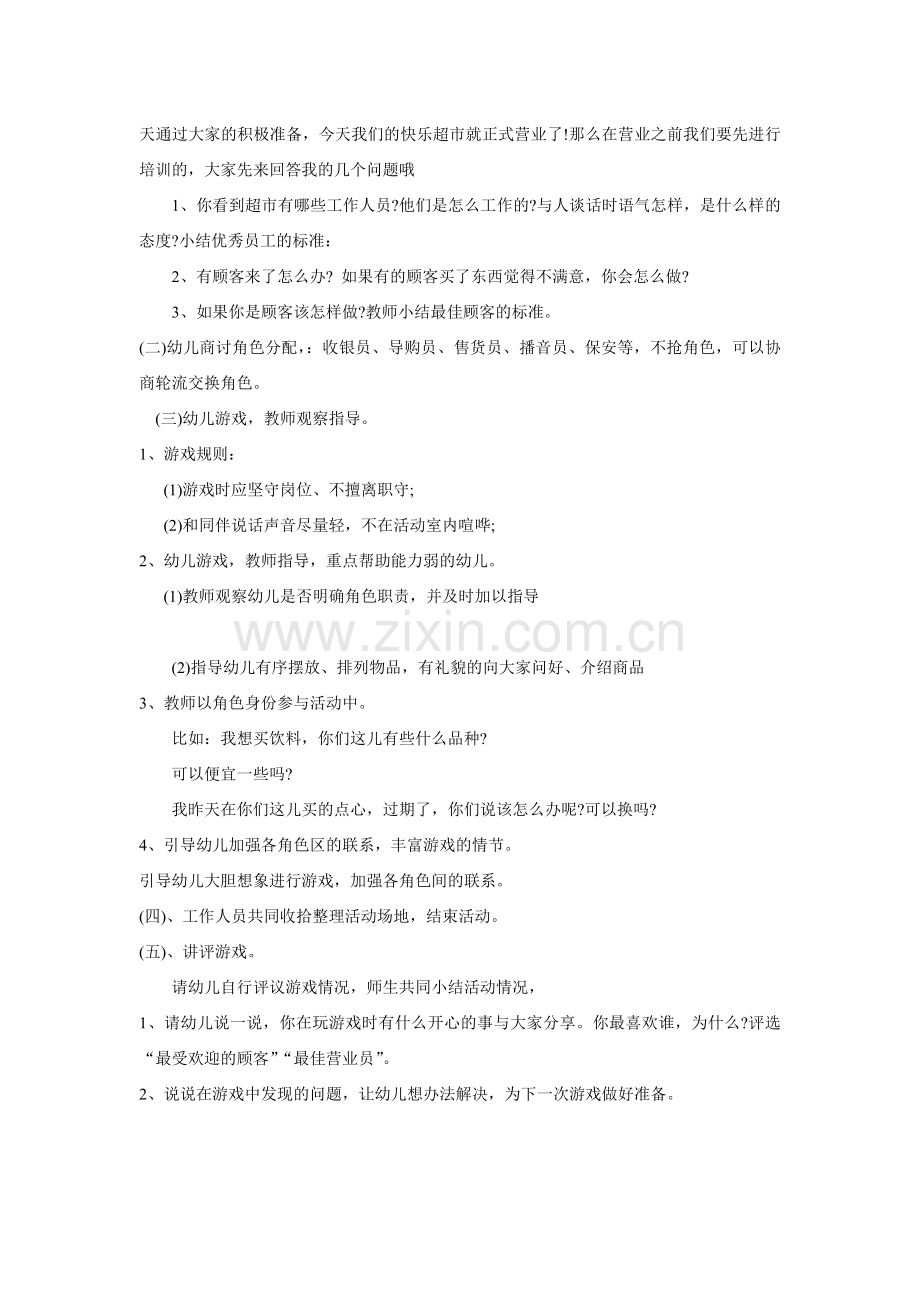 天通过大家的积极准备，今天我们的快乐超市就正式营业了!那么在营业之前我们要先进行培训的，大家先来回答我的几个问题哦

1、你看到超市有哪些工作人员?他们是怎么工作的?与人谈话时语气怎样，是什么样的态度?小结优秀员工的标准：

2、有顾客来了怎么办? 如果有的顾客买了东西觉得不满意，你会怎么做?

3、如果你是顾客该怎样做?教师小结最佳顾客的标准。

(二)幼儿商讨角色分配，：收银员、导购员、售货员、播音员、保安等，不抢角色，可以协商轮流交换角色。

(三)幼儿游戏，教师观察指导。

1、游戏规则：

(1)游戏时应坚守岗位、不擅离职守;

(2)和同伴说话声音尽量轻，不在活动室内喧哗;

2、幼儿游戏，教师指导，重点帮助能力弱的幼儿。

(1)教师观察幼儿是否明确角色职责，并及时加以指导

(2)指导幼儿有序摆放、排列物品，有礼貌的向大家问好、介绍商品

3、教师以角色身份参与活动中。

比如：我想买饮料，你们这儿有些什么品种?

可以便宜一些吗?

我昨天在你们这儿买的点心，过期了，你们说该怎么办呢?可以换吗?

4、引导幼儿加强各角色区的联系，丰富游戏的情节。

引导幼儿大胆想象进行游戏，加强各角色间的联系。

(四)、工作人员共同收拾整理活动场地，结束活动。

(五)、讲评游戏。

请幼儿自行评议游戏情况，师生共同小结活动情况，

1、请幼儿说一说，你在玩游戏时有什么开心的事与大家分享。你最喜欢谁，为什么?评选“最受欢迎的顾客”“最佳营业员”。

2、说说在游戏中发现的问题，让幼儿想办法解决，为下一次游戏做好准备。

www.zixin.com.cn